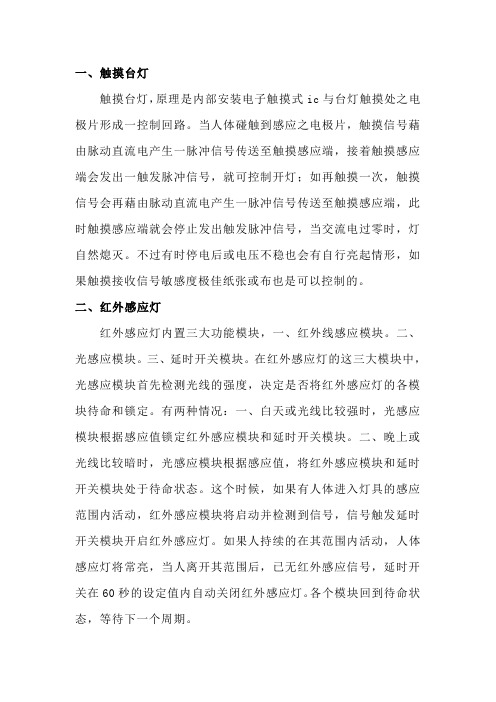 一、触摸台灯

触摸台灯，原理是内部安装电子触摸式 ic 与台灯触摸处之电极片形成一控制回路。当人体碰触到感应之电极片，触摸信号藉由脉动直流电产生一脉冲信号传送至触摸感应端，接着触摸感应端会发出一触发脉冲信号，就可控制开灯；如再触摸一次，触摸信号会再藉由脉动直流电产生一脉冲信号传送至触摸感应端，此时触摸感应端就会停止发出触发脉冲信号，当交流电过零时，灯自然熄灭。不过有时停电后或电压不稳也会有自行亮起情形，如果触摸接收信号敏感度极佳纸张或布也是可以控制的。

二、红外感应灯

红外感应灯内置三大功能模块，一、红外线感应模块。二、光感应模块。三、延时开关模块。在红外感应灯的这三大模块中，光感应模块首先检测光线的强度，决定是否将红外感应灯的各模块待命和锁定。有两种情况：一、白天或光线比较强时，光感应模块根据感应值锁定红外感应模块和延时开关模块。二、晚上或光线比较暗时，光感应模块根据感应值，将红外感应模块和延时开关模块处于待命状态。这个时候，如果有人体进入灯具的感应范围内活动，红外感应模块将启动并检测到信号，信号触发延时开关模块开启红外感应灯。如果人持续的在其范围内活动，人体感应灯将常亮，当人离开其范围后，已无红外感应信号，延时开关在 60 秒的设定值内自动关闭红外感应灯。各个模块回到待命状态，等待下一个周期。